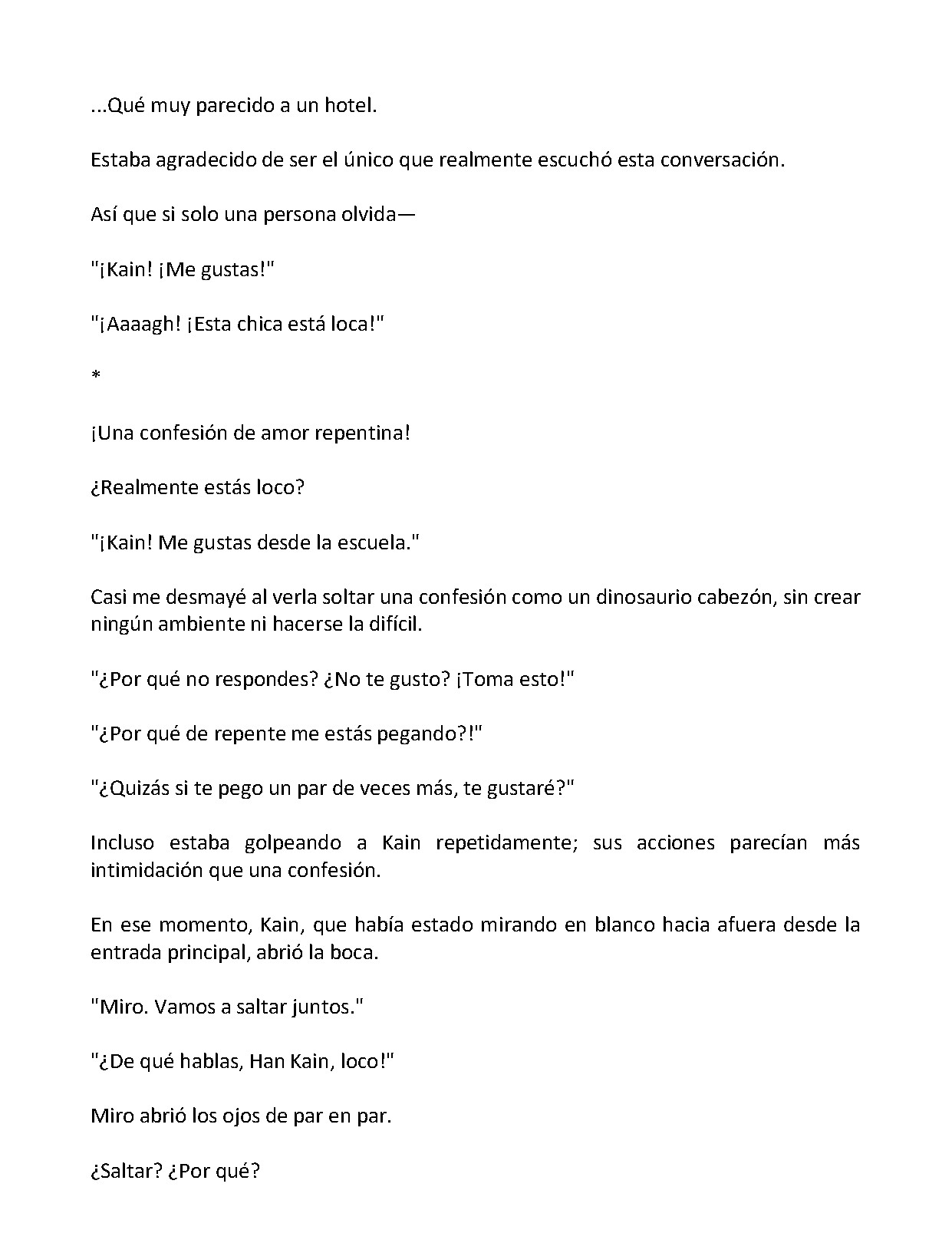 ...Qué muy parecido a un hotel.

Estaba agradecido de ser el único que realmente escuchó esta conversación.

Así que si solo una persona olvida—

"¡Kain! ¡Me gustas!"

"¡Aaaagh! ¡Esta chica está loca!"

*

¡Una confesión de amor repentina!

¿Realmente estás loco?

"¡Kain! Me gustas desde la escuela."

Casi me desmayé al verla soltar una confesión como un dinosaurio cabezón, sin crear ningún ambiente ni hacerse la difícil.

"¿Por qué no respondes? ¿No te gusto? ¡Toma esto!"

"¿Por qué de repente me estás pegando?!"

"¿Quizás si te pego un par de veces más, te gustaré?"

Incluso estaba golpeando a Kain repetidamente; sus acciones parecían más intimidación que una confesión.

En ese momento, Kain, que había estado mirando en blanco hacia afuera desde la entrada principal, abrió la boca.

"Miro. Vamos a saltar juntos."

"¿De qué hablas, Han Kain, loco!"

Miro abrió los ojos de par en par.

¿Saltar? ¿Por qué?